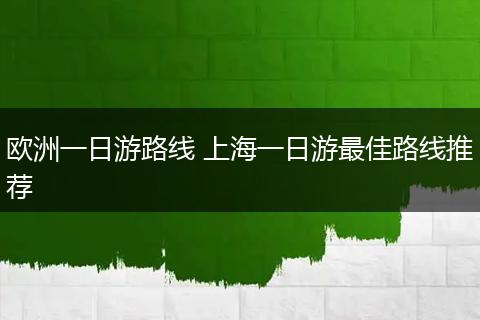 欧洲一日游路线 上海一日游最佳路线推荐